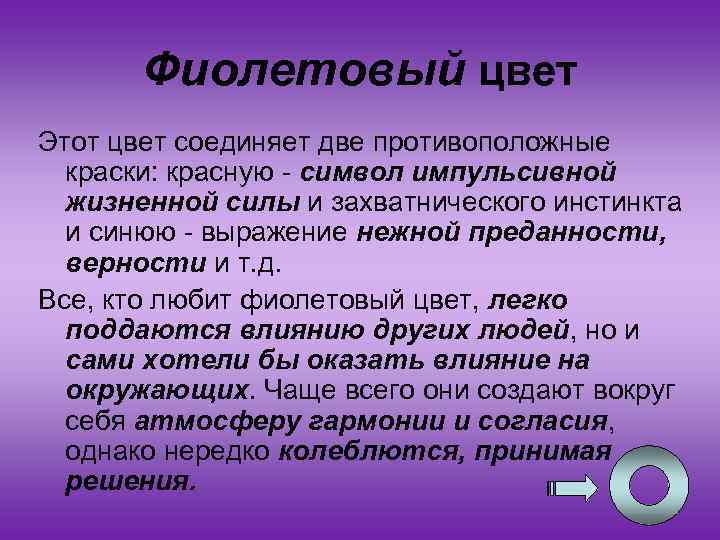 Фиолетовый цвет

Этот цвет соединяет две противоположные краски: красную - символ импульсивной жизненной силы и захватнического инстинкта и синюю - выражение нежной преданности, верности и т.д.

Все, кто любит фиолетовый цвет, легко поддаются влиянию других людей, но и сами хотели бы оказать влияние на окружающих. Чаще всего они создают вокруг себя атмосферу гармонии и согласия, однако нередко колеблются, принимая решения.